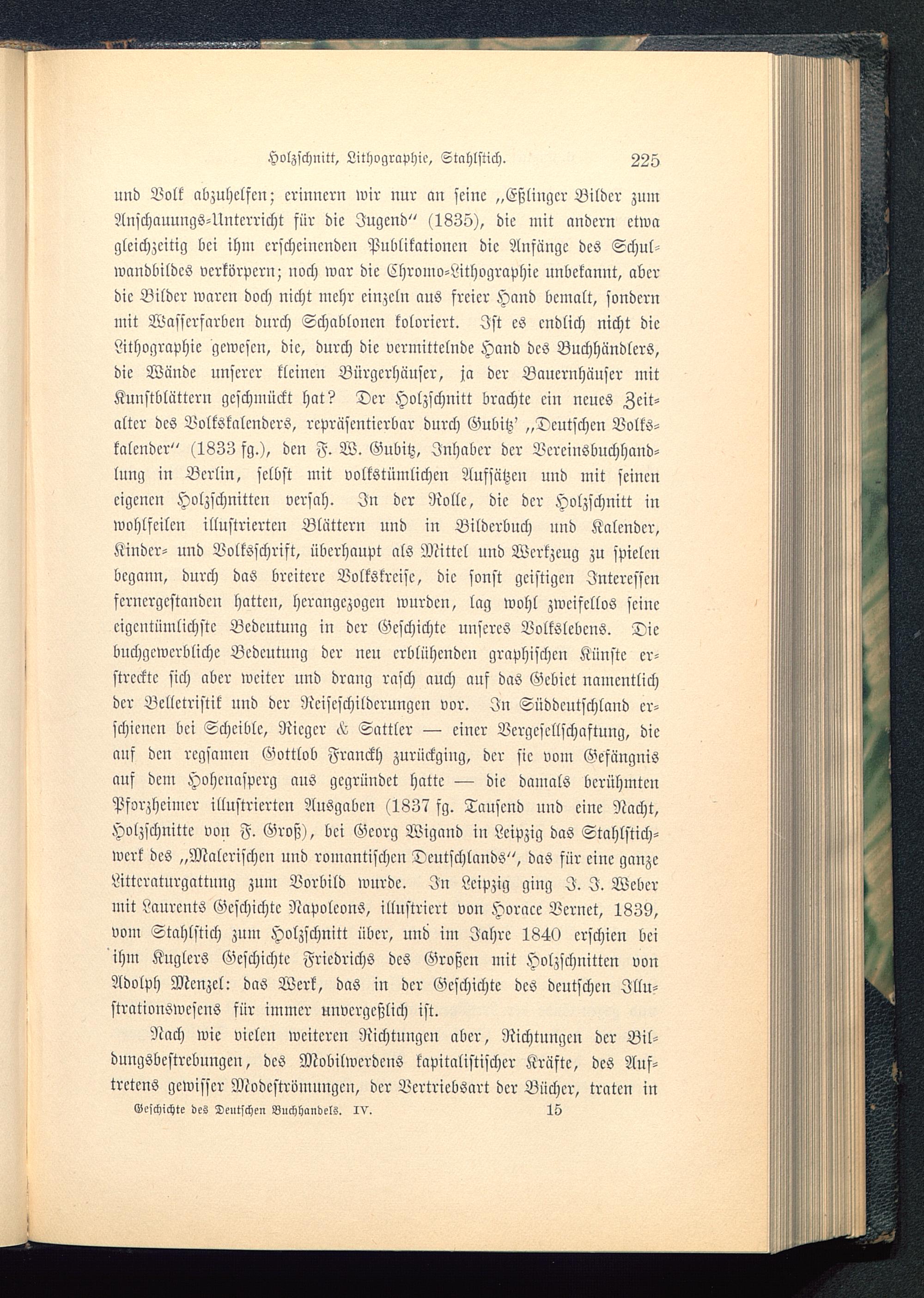 Holzschnitt, Lithographie, Stahlstich. 225

und Volk abzuhelfen; erinnern wir nur an seine „Eßlinger Bilder zum Anschauungs-Unterricht für die Jugend“ (1835), die mit andern etwa gleichzeitig bei ihm erscheinenden Publikationen die Anfänge des Schulwandbildes verkörpern; noch war die Chromo-Lithographie unbekannt, aber die Bilder waren doch nicht mehr einzeln aus freier Hand bemalt, sondern mit Wasserfarben durch Schablonen koloriert. Ist es endlich nicht die Lithographie gewesen, die, durch die vermittelnde Hand des Buchhändlers, die Wände unserer kleinen Bürgerhäuser, ja der Bauernhäuser mit Kunstblättern geschmückt hat? Der Holzschnitt brachte ein neues Zeitalter des Volkskalenders, repräsentierbar durch Gubitz' „Deutschen Volkskalender“ (1833 fg.), den F. W. Gubitz, Inhaber der Vereinsbuchhandlung in Berlin, selbst mit volkstümlichen Aufsätzen und mit seinen eigenen Holzschnitten versah. In der Rolle, die der Holzschnitt in wohlfeilen illustrierten Blättern und in Bilderbuch und Kalender, Kinder- und Volksschrift, überhaupt als Mittel und Werkzeug zu spielen begann, durch das breitere Volkskreise, die sonst geistigen Interessen fernergestanden hatten, herangezogen wurden, lag wohl zweifellos seine eigentümlichste Bedeutung in der Geschichte unseres Volkslebens. Die buchgewerbliche Bedeutung der neu erblühenden graphischen Künste erstreckte sich aber weiter und drang rasch auch auf das Gebiet namentlich der Belletristik und der Reiseschilderungen vor. In Süddeutschland erschienen bei Scheible, Rieger & Sattler — einer Vergesellschaftung, die auf den regsamen Gottlob Franckh zurückging, der sie vom Gefängnis auf dem Hohenasperg aus gegründet hatte — die damals berühmten Pforzheimer illustrierten Ausgaben (1837 fg. Tausend und eine Nacht, Holzschnitte von F. Groß), bei Georg Wigand in Leipzig das Stahlstichwerk des „Malerischen und romantischen Deutschlands“, das für eine ganze Litteraturgattung zum Vorbild wurde. In Leipzig ging J. J. Weber mit Laurents Geschichte Napoleons, illustriert von Horace Vernet, 1839, vom Stahlstich zum Holzschnitt über, und im Jahre 1840 erschien bei ihm Kuglers Geschichte Friedrichs des Großen mit Holzschnitten von Adolph Menzel: das Werk, das in der Geschichte des deutschen Illustrationswesens für immer unvergeßlich ist.

Nach wie vielen weiteren Richtungen aber, Richtungen der Bildungsbestrebungen, des Mobilwerdens kapitalistischer Kräfte, des Auftretens gewisser Modeströmungen, der Vertriebsart der Bücher, traten in

Geschichte des Deutschen Buchhandels. IV. 15